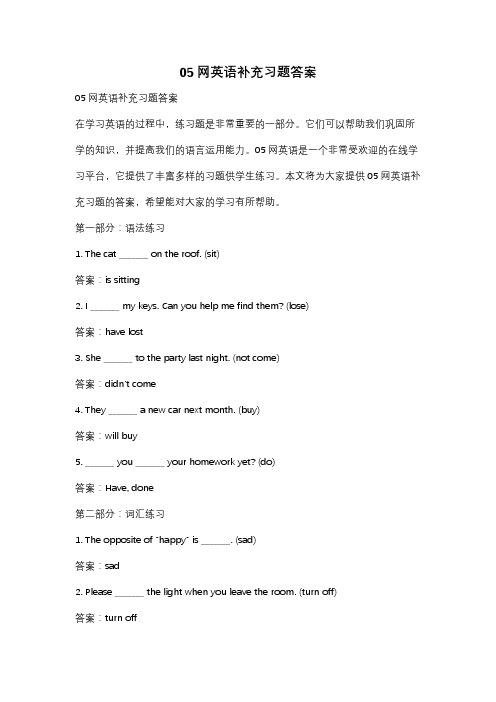 05 网英语补充习题答案

05 网英语补充习题答案

在学习英语的过程中，练习题是非常重要的一部分。它们可以帮助我们巩固所学的知识，并提高我们的语言运用能力。05 网英语是一个非常受欢迎的在线学习平台，它提供了丰富多样的习题供学生练习。本文将为大家提供 05 网英语补充习题的答案，希望能对大家的学习有所帮助。

第一部分：语法练习

1. The cat ______ on the roof. (sit)

答案：is sitting

2. I ______ my keys. Can you help me find them? (lose)

答案：have lost

3. She ______ to the party last night. (not come)

答案：didn't come

4. They ______ a new car next month. (buy)

答案：will buy

5. ______ you ______ your homework yet? (do)

答案：Have, done

第二部分：词汇练习

1. The opposite of "happy" is ______. (sad)

答案：sad

2. Please ______ the light when you leave the room. (turn off)

答案：turn off